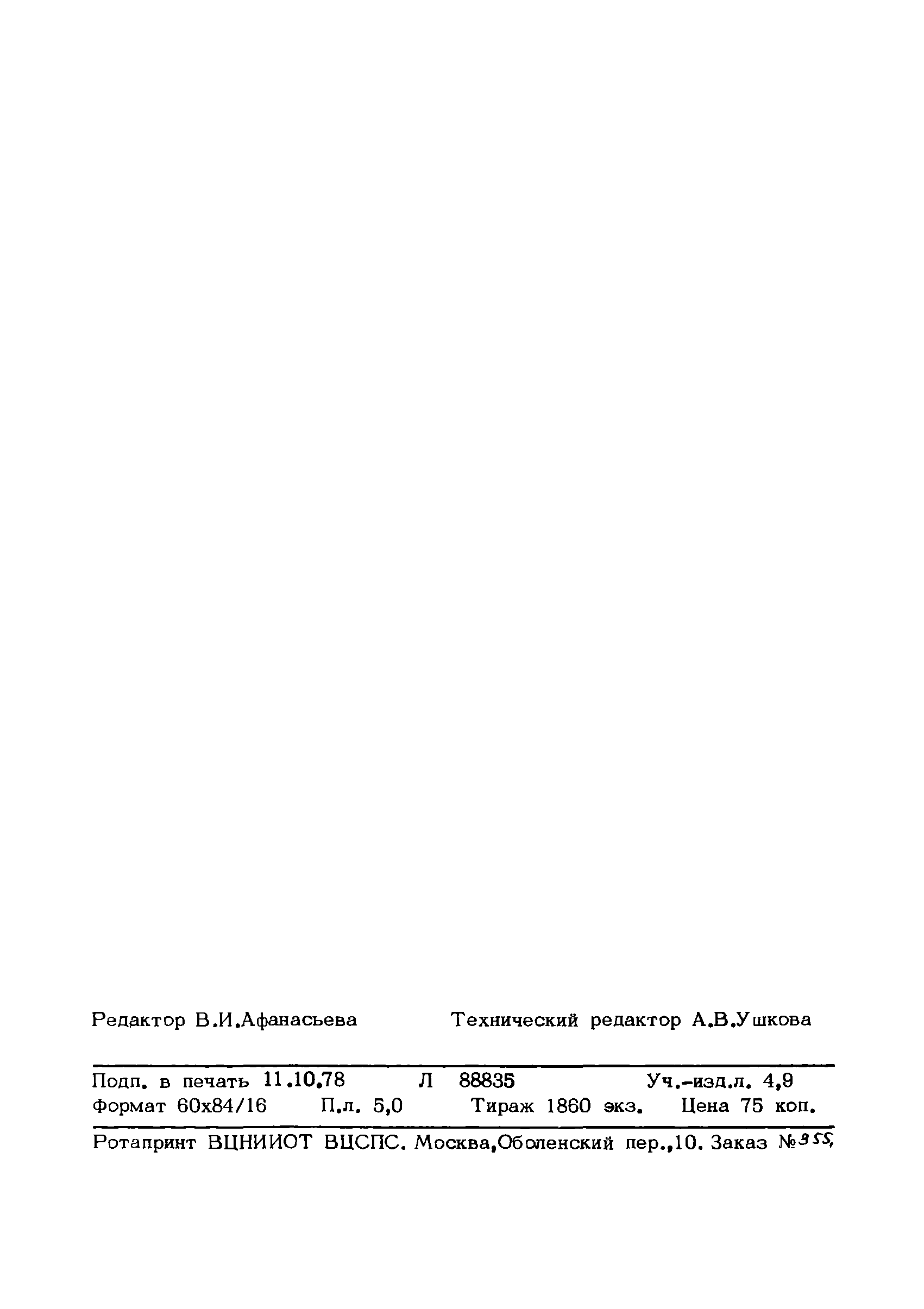 Редактор В.И.Афанасьева Технический редактор А.В.Ушкова

Подп. в печать 11.10.78 Л 88835 Уч.-изд.л. 4,9
Формат 60х84/16 П.л. 5,0 Тираж 1860 экз. Цена 75 коп.

Ротапринт ВЦНИИОТ ВЦСПС. Москва,Оболенский пер.,10. Заказ №355